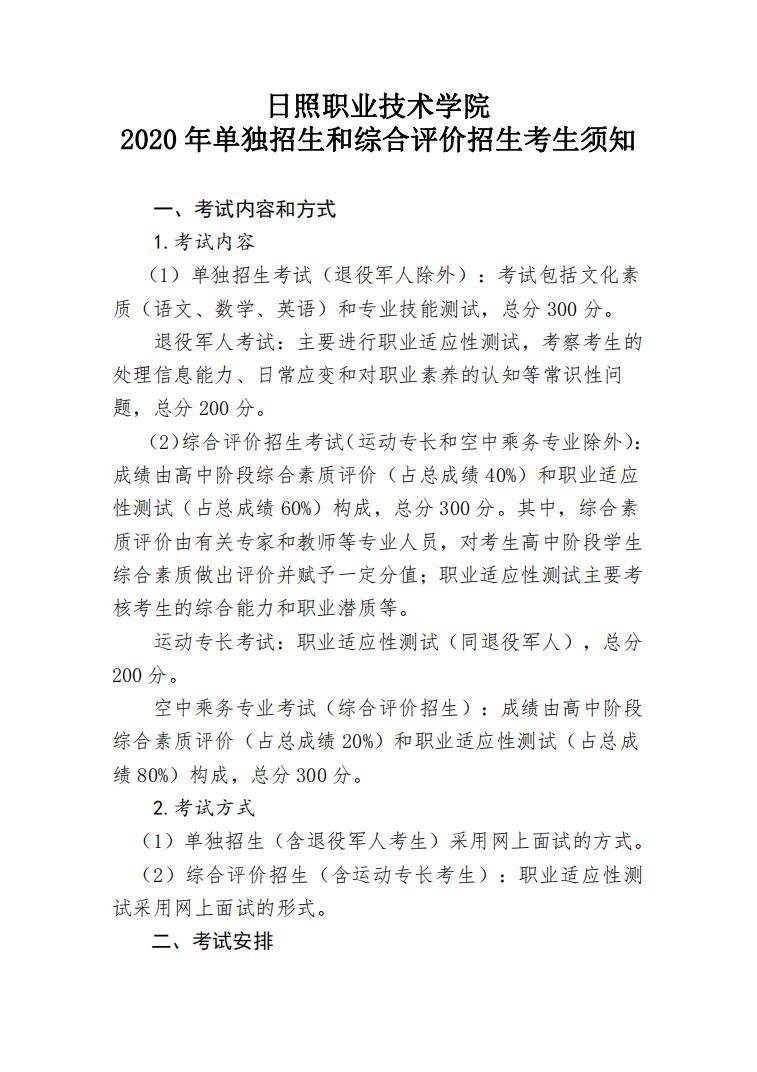 日照职业技术学院
2020年单独招生和综合评价招生考生须知

一、考试内容和方式

1.考试内容

（1）单独招生考试（退役军人除外）：考试包括文化素质（语文、数学、英语）和专业技能测试，总分300分。

退役军人考试：主要进行职业适应性测试，考察考生的处理信息能力、日常应变和对职业素养的认知等常识性问题，总分200分。

(2)综合评价招生考试(运动专长和空中乘务专业除外)：成绩由高中阶段综合素质评价（占总成绩40%）和职业适应性测试（占总成绩60%）构成，总分300分。其中，综合素质评价由有关专家和教师等专业人员，对考生高中阶段学生综合素质做出评价并赋予一定分值；职业适应性测试主要考核考生的综合能力和职业潜质等。

运动专长考试：职业适应性测试（同退役军人），总分200分。

空中乘务专业考试（综合评价招生）：成绩由高中阶段综合素质评价（占总成绩20%）和职业适应性测试（占总成绩80%）构成，总分300分。

2.考试方式

（1）单独招生（含退役军人考生）采用网上面试的方式。

（2）综合评价招生（含运动专长考生）：职业适应性测试采用网上面试的形式。

二、考试安排